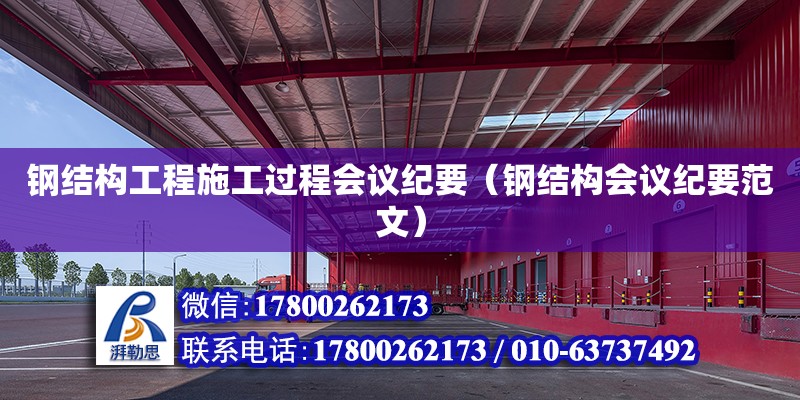 钢结构工程施工过程会议纪要（钢结构会议纪要范文）

湃勒思

微信:17800262173

联系电话:17800262173 / 010-63737492